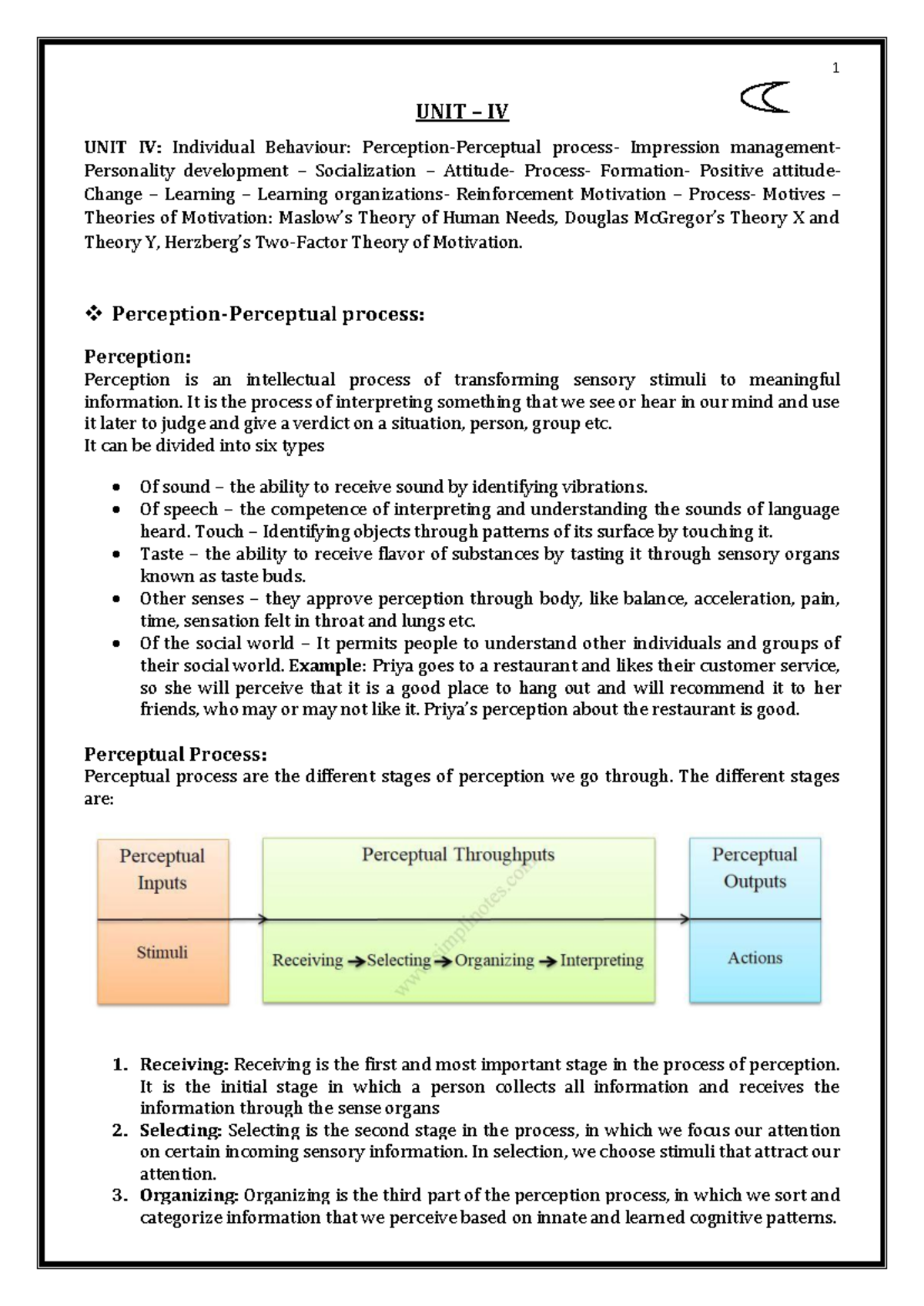 1

UNIT – IV

UNIT IV: Individual Behaviour: Perception-Perceptual process- Impression management- Personality development – Socialization – Attitude- Process- Formation- Positive attitude- Change – Learning – Learning organizations- Reinforcement Motivation – Process- Motives – Theories of Motivation: Maslow's Theory of Human Needs, Douglas McGregor's Theory X and Theory Y, Herzberg's Two-Factor Theory of Motivation.

❖ Perception-Perceptual process:

Perception:
Perception is an intellectual process of transforming sensory stimuli to meaningful information. It is the process of interpreting something that we see or hear in our mind and use it later to judge and give a verdict on a situation, person, group etc.
It can be divided into six types

• Of sound – the ability to receive sound by identifying vibrations.
• Of speech – the competence of interpreting and understanding the sounds of language heard. Touch – Identifying objects through patterns of its surface by touching it.
• Taste – the ability to receive flavor of substances by tasting it through sensory organs known as taste buds.
• Other senses – they approve perception through body, like balance, acceleration, pain, time, sensation felt in throat and lungs etc.
• Of the social world – It permits people to understand other individuals and groups of their social world. Example: Priya goes to a restaurant and likes their customer service, so she will perceive that it is a good place to hang out and will recommend it to her friends, who may or may not like it. Priya's perception about the restaurant is good.

Perceptual Process:
Perceptual process are the different stages of perception we go through. The different stages are:

Perceptual Inputs
Stimuli

Perceptual Throughputs
Receiving → Selecting → Organizing → Interpreting

Perceptual Outputs
Actions

1. Receiving: Receiving is the first and most important stage in the process of perception. It is the initial stage in which a person collects all information and receives the information through the sense organs
2. Selecting: Selecting is the second stage in the process, in which we focus our attention on certain incoming sensory information. In selection, we choose stimuli that attract our attention.
3. Organizing: Organizing is the third part of the perception process, in which we sort and categorize information that we perceive based on innate and learned cognitive patterns.

www.simplinotes.com